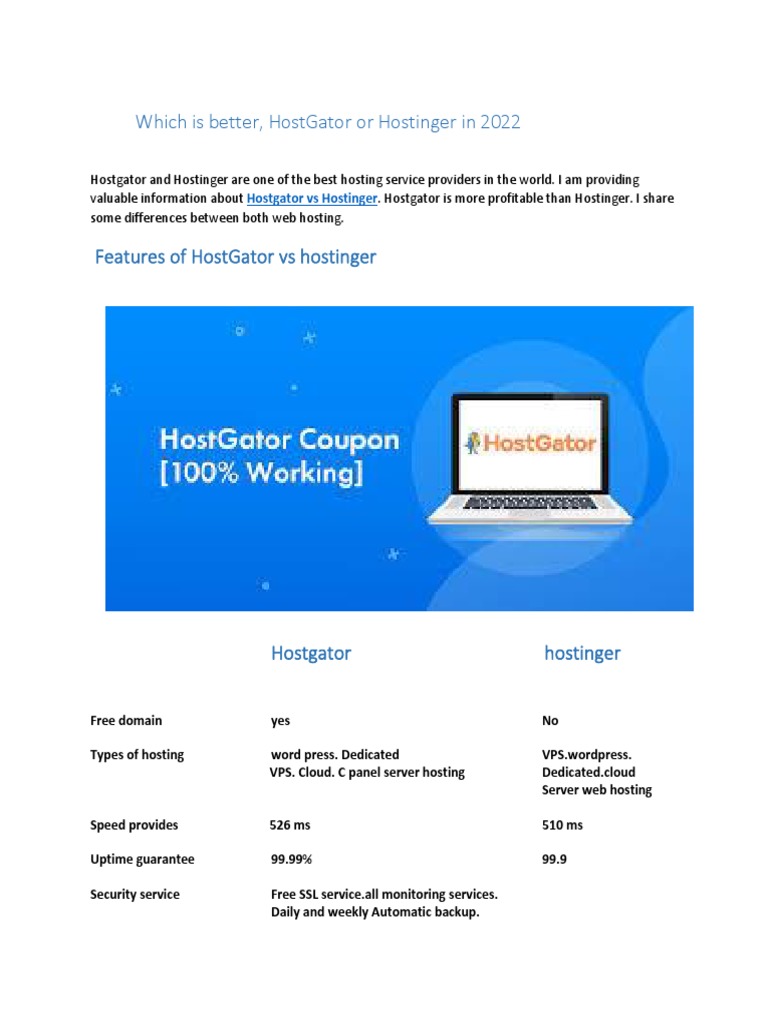 Which is better, HostGator or Hostinger in 2022

Hostgator and Hostinger are one of the best hosting service providers in the world. I am providing valuable information about Hostgator vs Hostinger. Hostgator is more profitable than Hostinger. I share some differences between both web hosting.

Features of HostGator vs hostinger

HostGator Coupon [100% Working]

HostGator

| | Hostgator | hostinger |
|---|---|---|
| Free domain | yes | No |
| Types of hosting | word press. Dedicated VPS. Cloud. C panel server hosting | VPS.wordpress. Dedicated.cloud Server web hosting |
| Speed provides | 526 ms | 510 ms |
| Uptime guarantee | 99.99% | 99.9 |
| Security service | Free SSL service.all monitoring services. Daily and weekly Automatic backup. | |